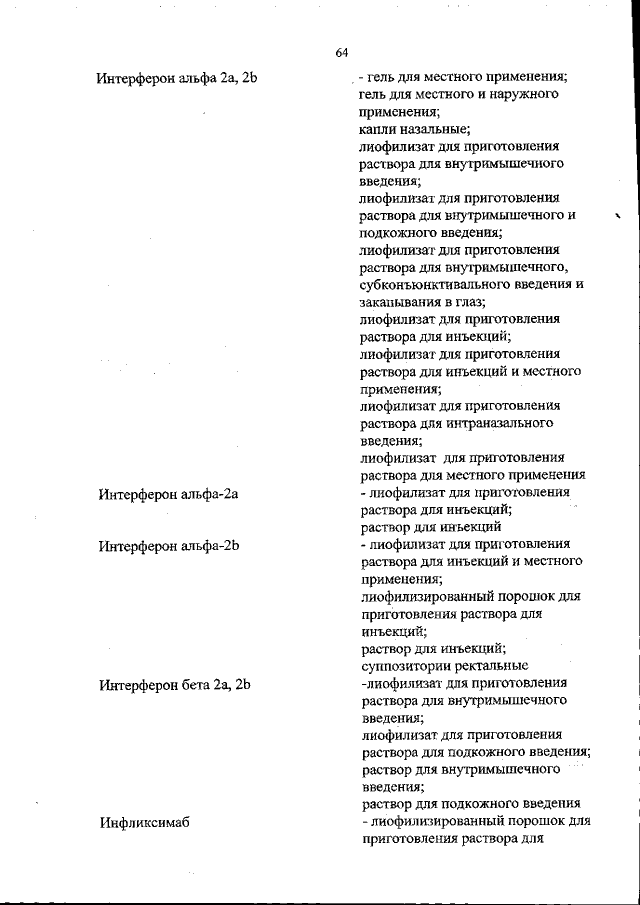 64

| | |
|---|---|
| Интерферон альфа 2a, 2b | - гель для местного применения; гель для местного и наружного применения; капли назальные; лиофилизат для приготовления раствора для внутримышечного введения; лиофилизат для приготовления раствора для внутримышечного и подкожного введения; лиофилизат для приготовления раствора для внутримышечного, субконъюнктивального введения и закапывания в глаз; лиофилизат для приготовления раствора для инъекций; лиофилизат для приготовления раствора для инъекций и местного применения; лиофилизат для приготовления раствора для интраназального введения; лиофилизат для приготовления раствора для местного применения |
| Интерферон альфа-2a | - лиофилизат для приготовления раствора для инъекций; раствор для инъекций |
| Интерферон альфа-2b | - лиофилизат для приготовления раствора для инъекций и местного применения; лиофилизированный порошок для приготовления раствора для инъекций; раствор для инъекций; суппозитории ректальные |
| Интерферон бета 2a, 2b | -лиофилизат для приготовления раствора для внутримышечного введения; лиофилизат для приготовления раствора для подкожного введения; раствор для внутримышечного введения; раствор для подкожного введения |
| Инфликсимаб | - лиофилизированный порошок для приготовления раствора для |